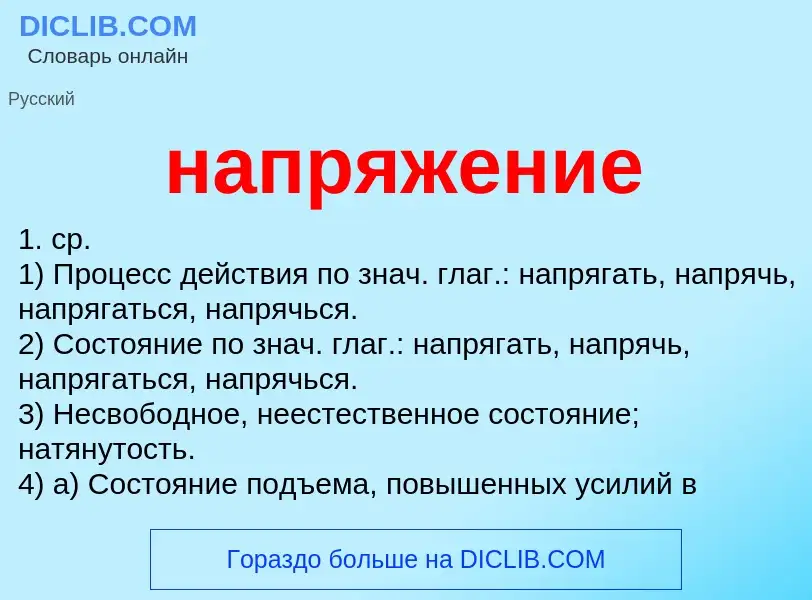 DICLIB.COM
Словарь онлайн

Русский

напряжение

1. ср.
1) Процесс действия по знач. глаг.: напрягать, напрячь, напрягаться, напрячься.
2) Состояние по знач. глаг.: напрягать, напрячь, напрягаться, напрячься.
3) Несвободное, неестественное состояние; натянутость.
4) а) Состояние подъема, повышенных усилий в

Гораздо больше на DICLIB.COM